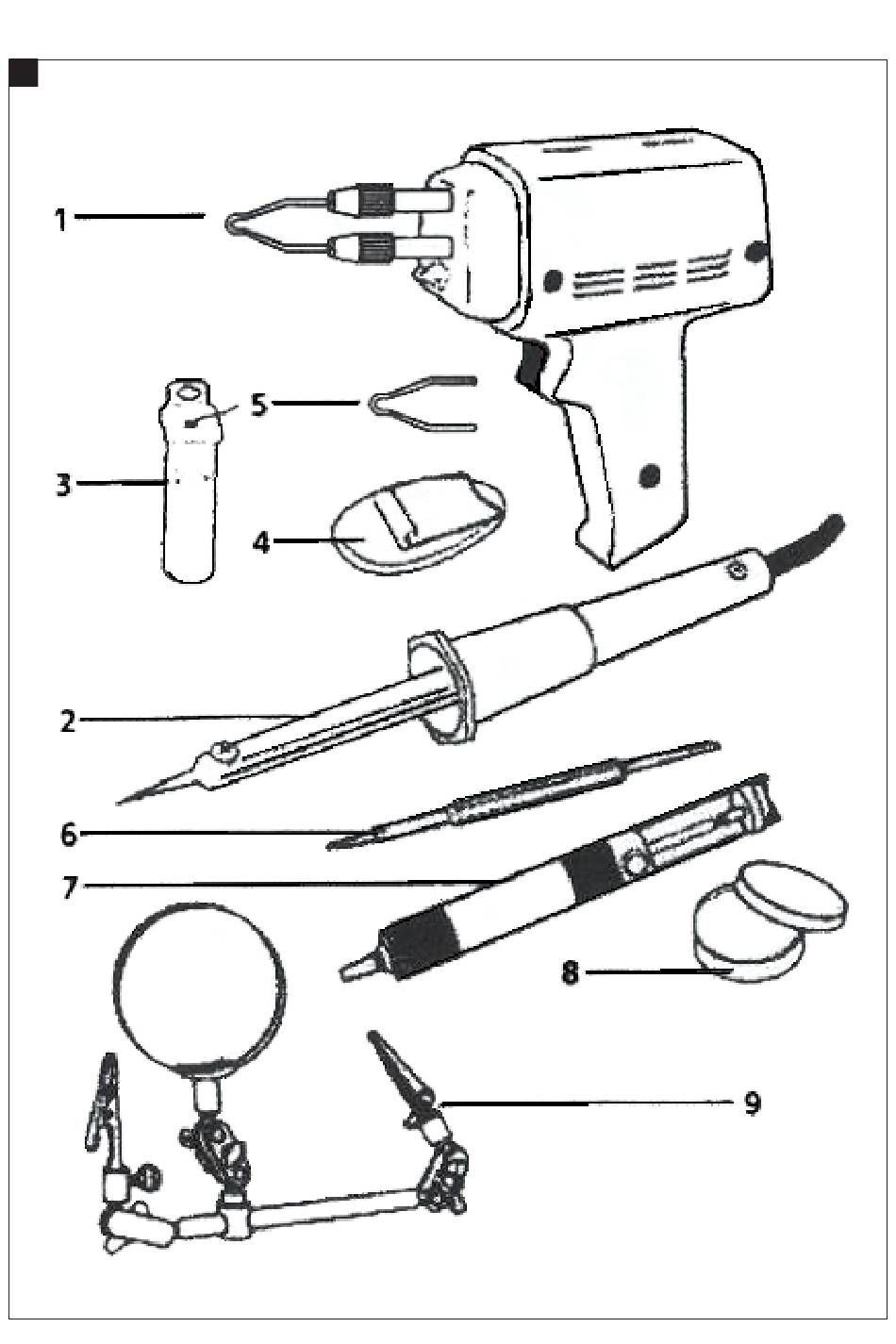 1
5
3
4
2
6
7
8
9